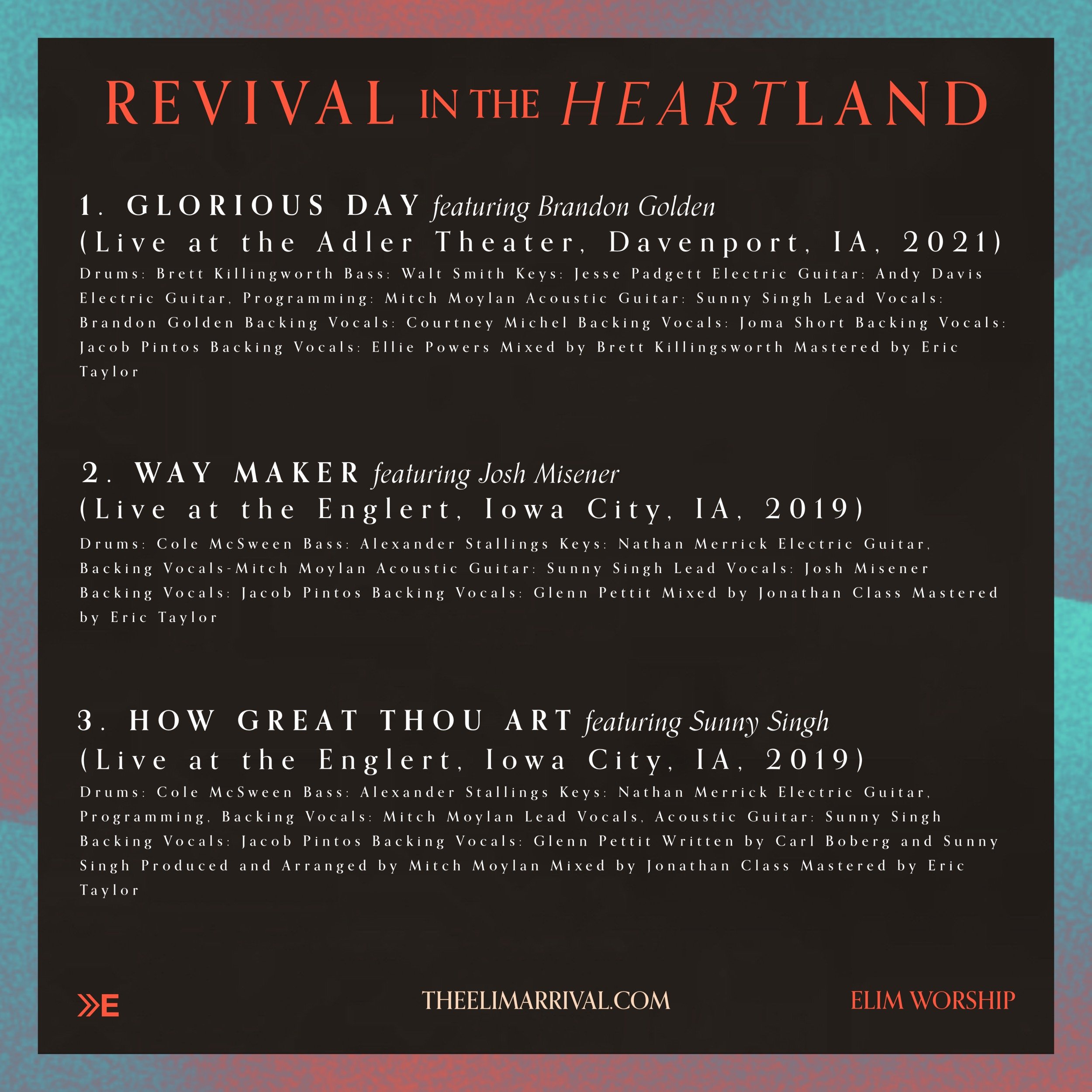 REVIVAL IN THE HEARTLAND

1. GLORIOUS DAY featuring Brandon Golden
(Live at the Adler Theater, Davenport, IA, 2021)

Drums: Brett Killingworth Bass: Walt Smith Keys: Jesse Padgett Electric Guitar: Andy Davis Electric Guitar, Programming: Mitch Moylan Acoustic Guitar: Sunny Singh Lead Vocals: Brandon Golden Backing Vocals: Courtney Michel Backing Vocals: Joma Short Backing Vocals: Jacob Pintos Backing Vocals: Ellie Powers Mixed by Brett Killingsworth Mastered by Eric Taylor

2. WAY MAKER featuring Josh Misener
(Live at the Englert, Iowa City, IA, 2019)

Drums: Cole McSween Bass: Alexander Stallings Keys: Nathan Merrick Electric Guitar, Backing Vocals-Mitch Moylan Acoustic Guitar: Sunny Singh Lead Vocals: Josh Misener Backing Vocals: Jacob Pintos Backing Vocals: Glenn Pettit Mixed by Jonathan Class Mastered by Eric Taylor

3. HOW GREAT THOU ART featuring Sunny Singh
(Live at the Englert, Iowa City, IA, 2019)

Drums: Cole McSween Bass: Alexander Stallings Keys: Nathan Merrick Electric Guitar, Programming, Backing Vocals: Mitch Moylan Lead Vocals, Acoustic Guitar: Sunny Singh Backing Vocals: Jacob Pintos Backing Vocals: Glenn Pettit Written by Carl Boberg and Sunny Singh Produced and Arranged by Mitch Moylan Mixed by Jonathan Class Mastered by Eric Taylor

E

THEELIMARRIVAL.COM

ELIM WORSHIP